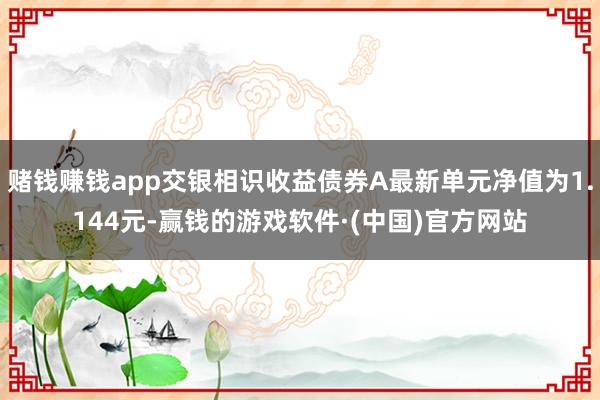 赌钱赚钱app交银相识收益债券A最新单元净值为1.144元-赢钱的游戏软件·(中国)官方网站